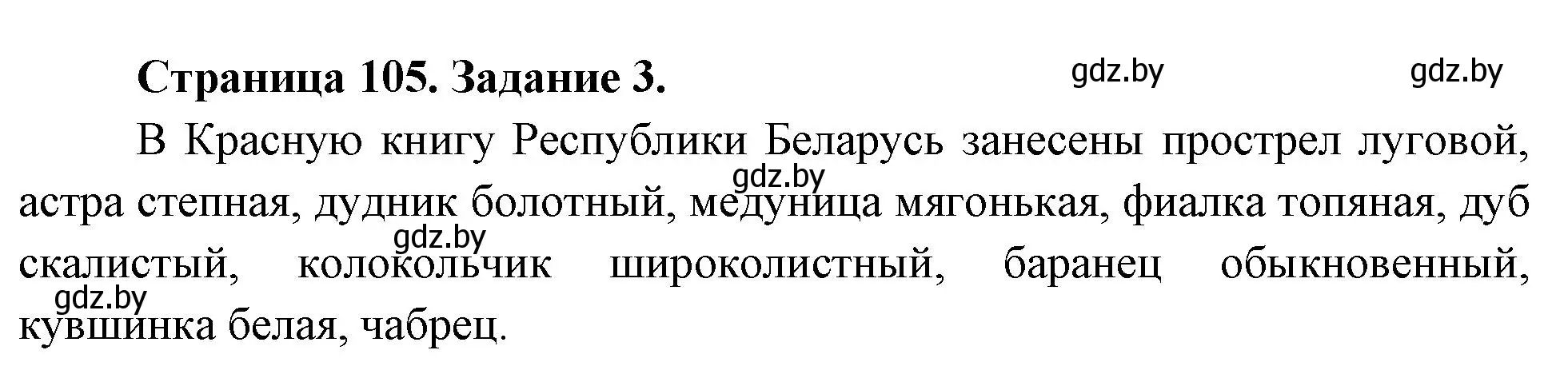 Страница 105. Задание 3.

gdz.by gdz.by

В Красную книгу Республики Беларусь занесены прострел луговой, астра степная, дудник болотный, медуница мягонькая, фиалка топяная, дуб скалистый, колокольчик широколистный, баранец обыкновенный, кувшинка белая, чабрец.

gdz.by gdz.by gdz.by